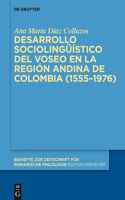 DE GRUYTER

Ana María Díaz Collazos

DESARROLLO SOCIOLINGÜÍSTICO DEL VOSEO EN LA REGIÓN ANDINA DE COLOMBIA (1555–1976)

BEIHEFTE ZUR ZEITSCHRIFT FÜR ROMANISCHE PHILOLOGIE EDITION NIEMEYER

DE G